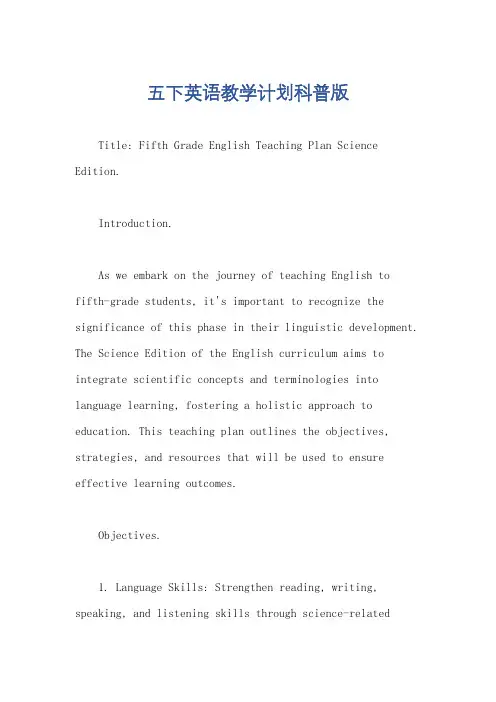 五下英语教学计划科普版

Title: Fifth Grade English Teaching Plan Science Edition.

Introduction.

As we embark on the journey of teaching English to fifth-grade students, it's important to recognize the significance of this phase in their linguistic development. The Science Edition of the English curriculum aims to integrate scientific concepts and terminologies into language learning, fostering a holistic approach to education. This teaching plan outlines the objectives, strategies, and resources that will be used to ensure effective learning outcomes.

Objectives.

1. Language Skills: Strengthen reading, writing, speaking, and listening skills through science-related